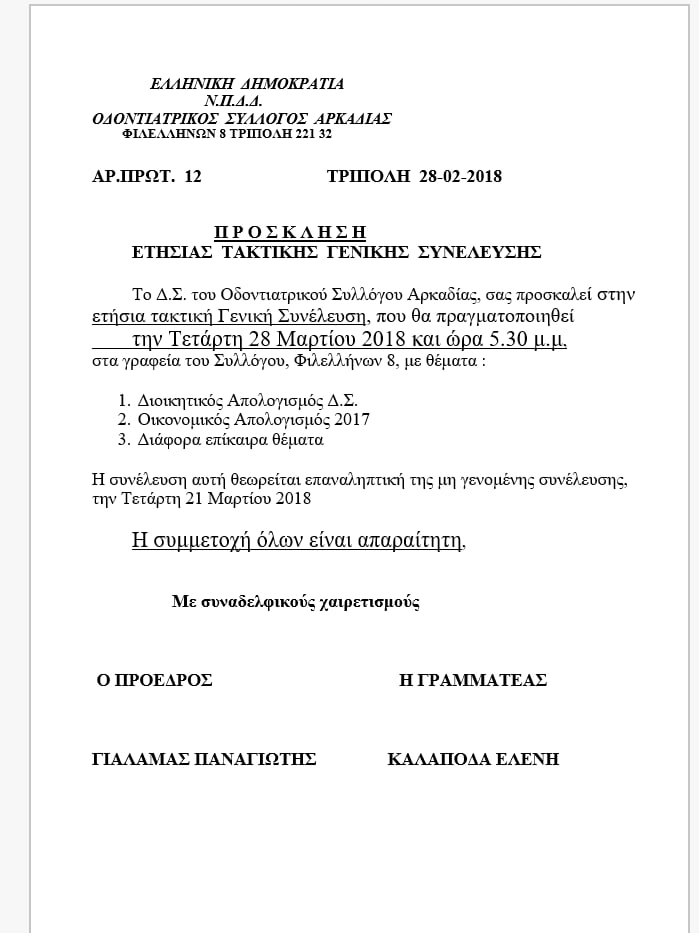 ΕΛΛΗΝΙΚΗ ΔΗΜΟΚΡΑΤΙΑ
Ν.Π.Δ.Δ.
ΟΔΟΝΤΙΑΤΡΙΚΟΣ ΣΥΛΛΟΓΟΣ ΑΡΚΑΔΙΑΣ
ΦΙΛΕΛΛΗΝΩΝ 8 ΤΡΙΠΟΛΗ 221 32

ΑΡ.ΠΡΩΤ. 12 ΤΡΙΠΟΛΗ 28-02-2018

Π Ρ Ο Σ Κ Λ Η Σ Η
ΕΤΗΣΙΑΣ ΤΑΚΤΙΚΗΣ ΓΕΝΙΚΗΣ ΣΥΝΕΛΕΥΣΗΣ

Το Δ.Σ. του Οδοντιατρικού Συλλόγου Αρκαδίας, σας προσκαλεί στην ετήσια τακτική Γενική Συνέλευση, που θα πραγματοποιηθεί την Τετάρτη 28 Μαρτίου 2018 και ώρα 5.30 μ.μ. στα γραφεία του Συλλόγου, Φιλελλήνων 8, με θέματα :

1. Διοικητικός Απολογισμός Δ.Σ.
2. Οικονομικός Απολογισμός 2017
3. Διάφορα επίκαιρα θέματα

Η συνέλευση αυτή θεωρείται επαναληπτική της μη γενομένης συνέλευσης, την Τετάρτη 21 Μαρτίου 2018

Η συμμετοχή όλων είναι απαραίτητη.

Με συναδελφικούς χαιρετισμούς

Ο ΠΡΟΕΔΡΟΣ Η ΓΡΑΜΜΑΤΕΑΣ

ΓΙΑΛΑΜΑΣ ΠΑΝΑΓΙΩΤΗΣ ΚΑΛΑΠΟΔΑ ΕΛΕΝΗ